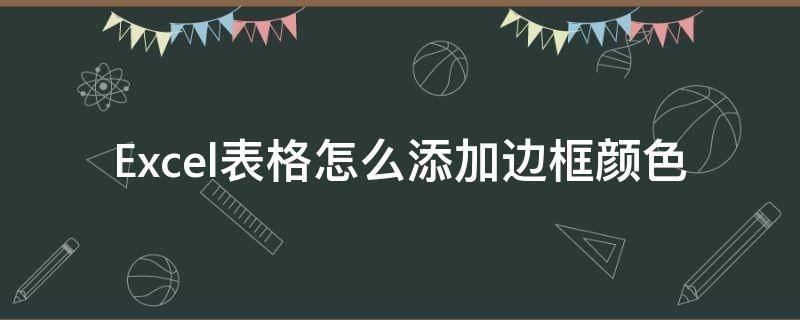 Excel表格怎么添加边框颜色